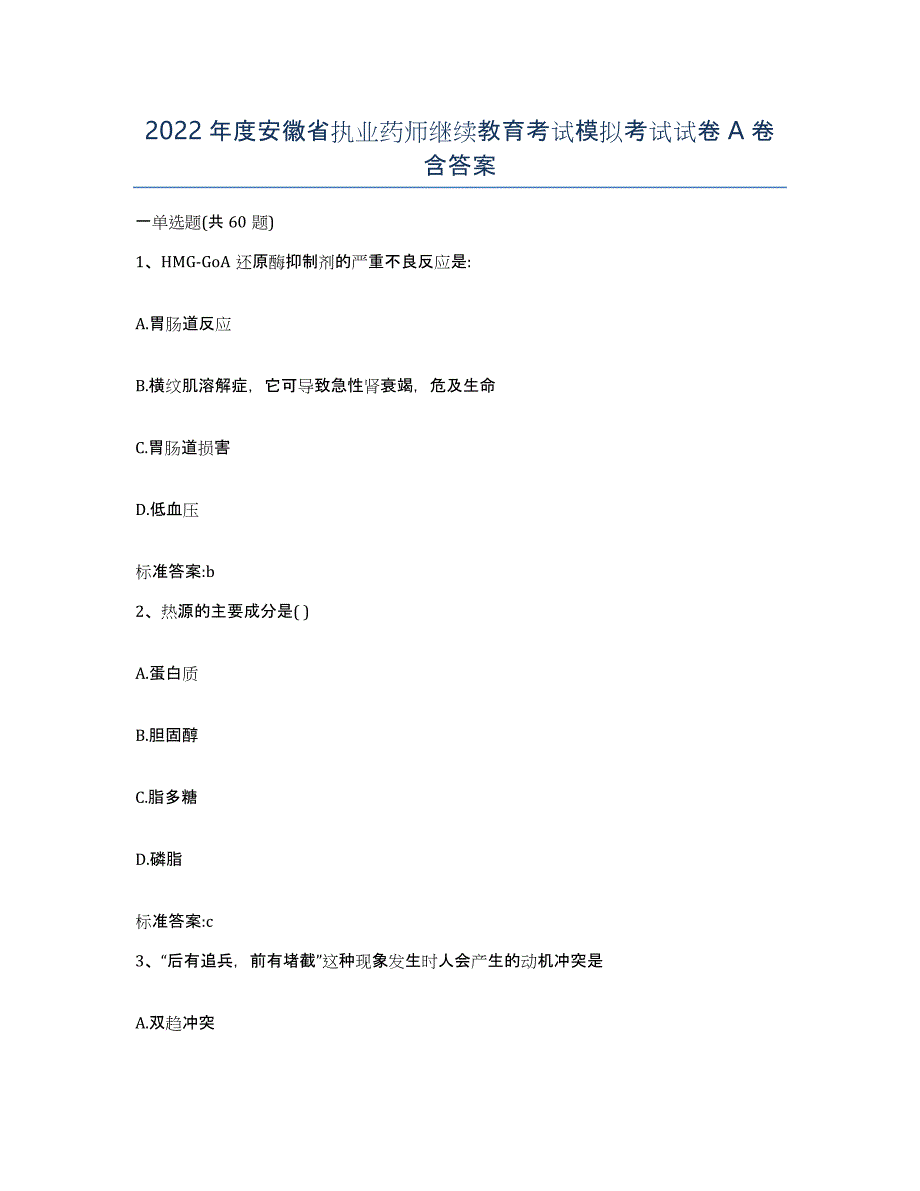 2022年度安徽省执业药师继续教育考试模拟考试试卷A卷含答案

一单选题(共60题)

1、HMG-GoA还原酶抑制剂的严重不良反应是:

A.胃肠道反应

B.横纹肌溶解症，它可导致急性肾衰竭，危及生命

C.胃肠道损害

D.低血压

标准答案:b

2、热源的主要成分是( )

A.蛋白质

B.胆固醇

C.脂多糖

D.磷脂

标准答案:c

3、“后有追兵，前有堵截”这种现象发生时人会产生的动机冲突是

A.双趋冲突